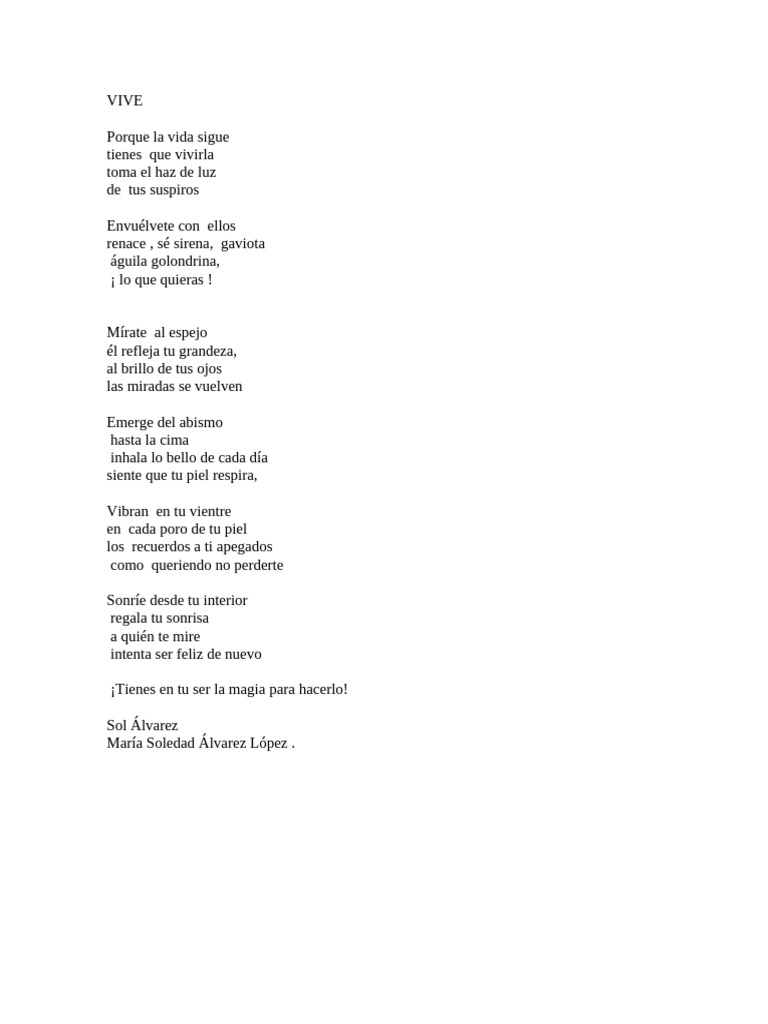 VIVE

Porque la vida sigue
tienes que vivirla
toma el haz de luz
de tus suspiros

Envuélvete con ellos
renace , sé sirena, gaviota
águila golondrina,
¡ lo que quieras !

Mírate al espejo
él refleja tu grandeza,
al brillo de tus ojos
las miradas se vuelven

Emerge del abismo
hasta la cima
inhala lo bello de cada día
siente que tu piel respira,

Vibran en tu vientre
en cada poro de tu piel
los recuerdos a ti apegados
como queriendo no perderte

Sonríe desde tu interior
regala tu sonrisa
a quién te mire
intenta ser feliz de nuevo

¡Tienes en tu ser la magia para hacerlo!

Sol Álvarez
María Soledad Álvarez López .